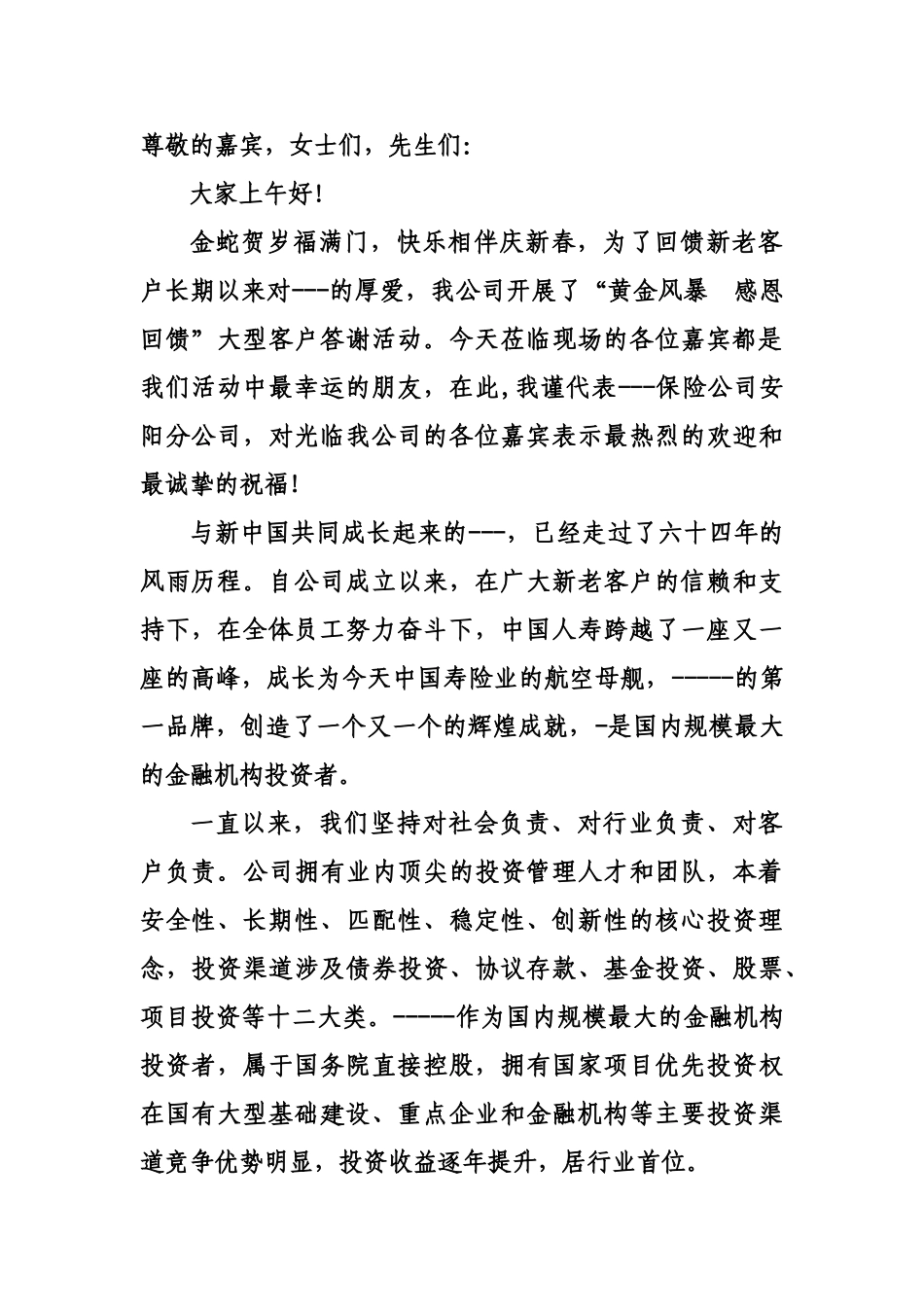 尊敬的嘉宾，女士们，先生们:

大家上午好!

金蛇贺岁福满门，快乐相伴庆新春，为了回馈新老客户长期以来对---的厚爱，我公司开展了“黄金风暴　感恩回馈”大型客户答谢活动。今天莅临现场的各位嘉宾都是我们活动中最幸运的朋友，在此，我谨代表---保险公司安阳分公司，对光临我公司的各位嘉宾表示最热烈的欢迎和最诚挚的祝福!

与新中国共同成长起来的---，已经走过了六十四年的风雨历程。自公司成立以来，在广大新老客户的信赖和支持下，在全体员工努力奋斗下，中国人寿跨越了一座又一座的高峰，成长为今天中国寿险业的航空母舰，-----的第一品牌，创造了一个又一个的辉煌成就，-是国内规模最大的金融机构投资者。

一直以来，我们坚持对社会负责、对行业负责、对客户负责。公司拥有业内顶尖的投资管理人才和团队，本着安全性、长期性、匹配性、稳定性、创新性的核心投资理念，投资渠道涉及债券投资、协议存款、基金投资、股票、项目投资等十二大类。-----作为国内规模最大的金融机构投资者，属于国务院直接控股，拥有国家项目优先投资权在国有大型基础建设、重点企业和金融机构等主要投资渠道竞争优势明显，投资收益逐年提升，居行业首位。